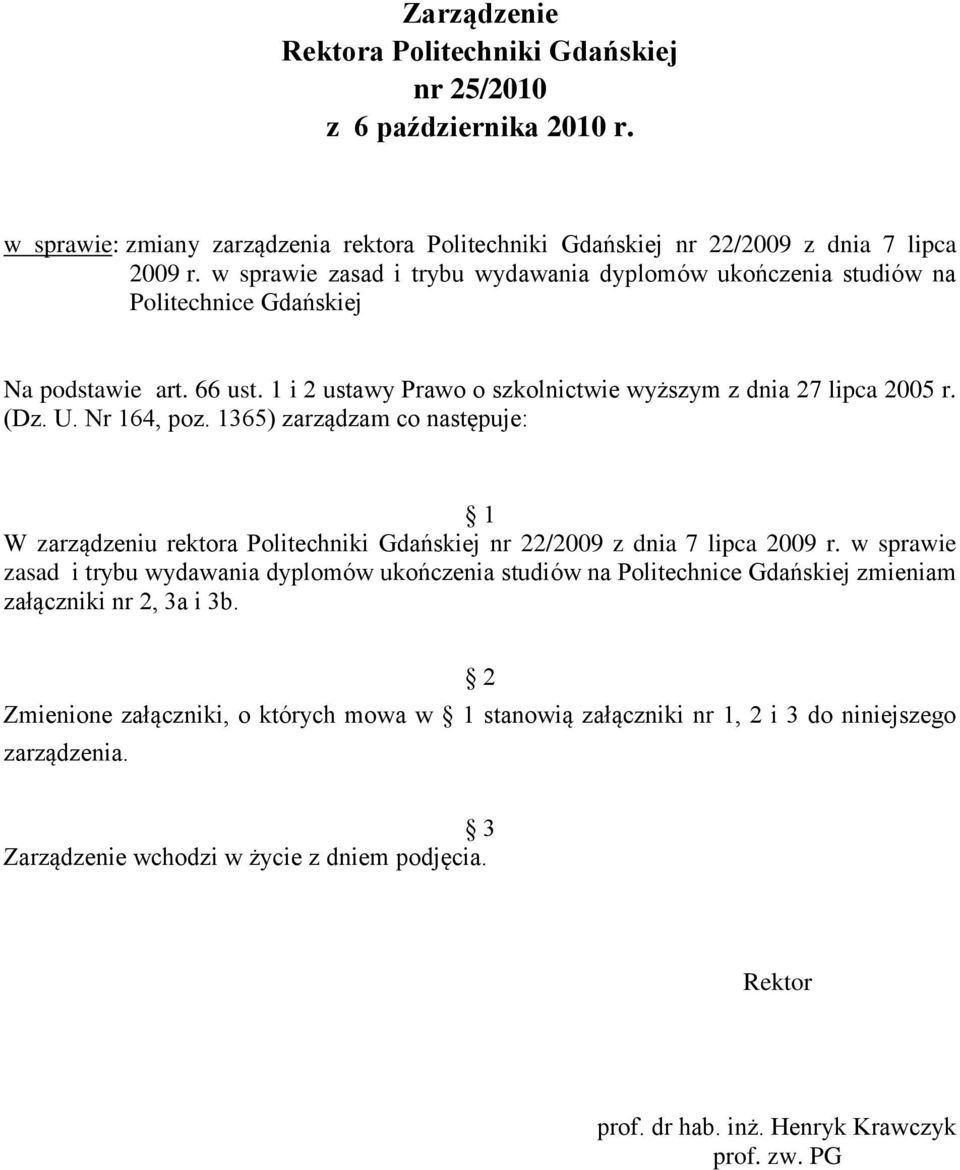 Zarządzenie
Rektora Politechniki Gdańskiej
nr 25/2010
z 6 października 2010 r.

w sprawie: zmiany zarządzenia rektora Politechniki Gdańskiej nr 22/2009 z dnia 7 lipca 2009 r. w sprawie zasad i trybu wydawania dyplomów ukończenia studiów na Politechnice Gdańskiej

Na podstawie art. 66 ust. 1 i 2 ustawy Prawo o szkolnictwie wyższym z dnia 27 lipca 2005 r. (Dz. U. Nr 164, poz. 1365) zarządzam co następuje:

§ 1
W zarządzeniu rektora Politechniki Gdańskiej nr 22/2009 z dnia 7 lipca 2009 r. w sprawie zasad i trybu wydawania dyplomów ukończenia studiów na Politechnice Gdańskiej zmieniam załączniki nr 2, 3a i 3b.

§ 2
Zmienione załączniki, o których mowa w § 1 stanowią załączniki nr 1, 2 i 3 do niniejszego zarządzenia.

§ 3
Zarządzenie wchodzi w życie z dniem podjęcia.

Rektor

prof. dr hab. inż. Henryk Krawczyk
prof. zw. PG